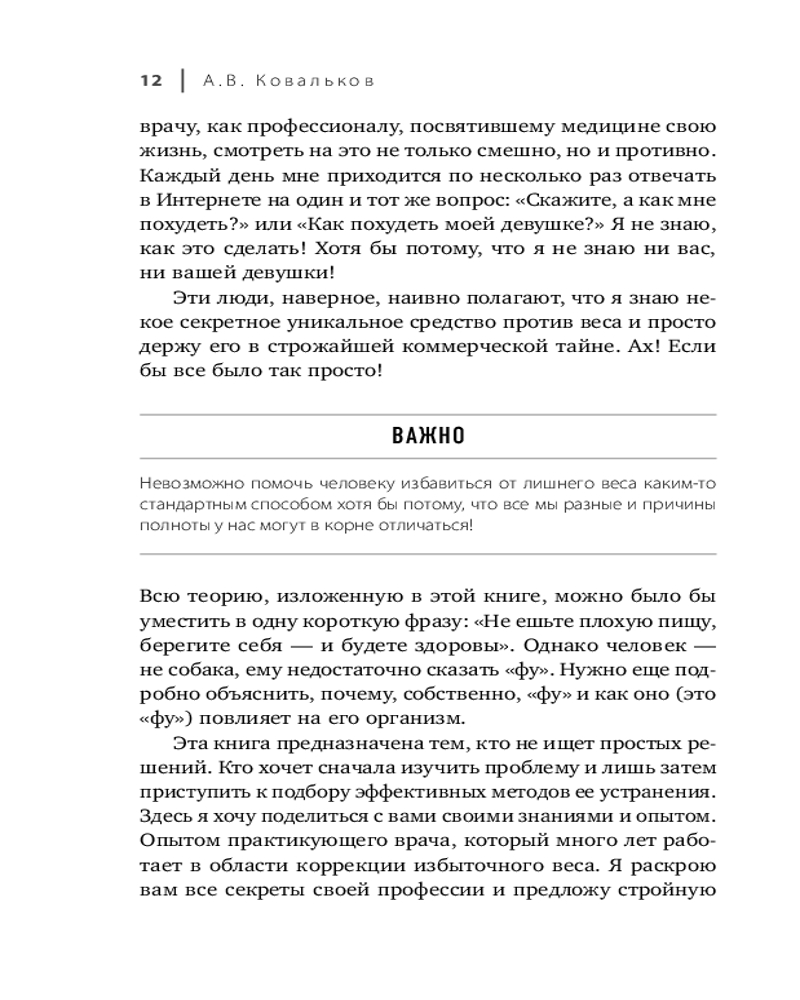 12 | А.В. Ковальков

врачу, как профессионалу, посвятившему медицине свою жизнь, смотреть на это не только смешно, но и противно. Каждый день мне приходится по несколько раз отвечать в Интернете на один и тот же вопрос: «Скажите, а как мне похудеть?» или «Как похудеть моей девушке?» Я не знаю, как это сделать! Хотя бы потому, что я не знаю ни вас, ни вашей девушки!

Эти люди, наверное, наивно полагают, что я знаю некое секретное уникальное средство против веса и просто держу его в строжайшей коммерческой тайне. Ах! Если бы все было так просто!

ВАЖНО

Невозможно помочь человеку избавиться от лишнего веса каким-то стандартным способом хотя бы потому, что все мы разные и причины полноты у нас могут в корне отличаться!

Всю теорию, изложенную в этой книге, можно было бы уместить в одну короткую фразу: «Не ешьте плохую пищу, берегите себя — и будете здоровы». Однако человек — не собака, ему недостаточно сказать «фу». Нужно еще подробно объяснить, почему, собственно, «фу» и как оно (это «фу») повлияет на его организм.

Эта книга предназначена тем, кто не ищет простых решений. Кто хочет сначала изучить проблему и лишь затем приступить к подбору эффективных методов ее устранения. Здесь я хочу поделиться с вами своими знаниями и опытом. Опытом практикующего врача, который много лет работает в области коррекции избыточного веса. Я раскрою вам все секреты своей профессии и предложу стройную